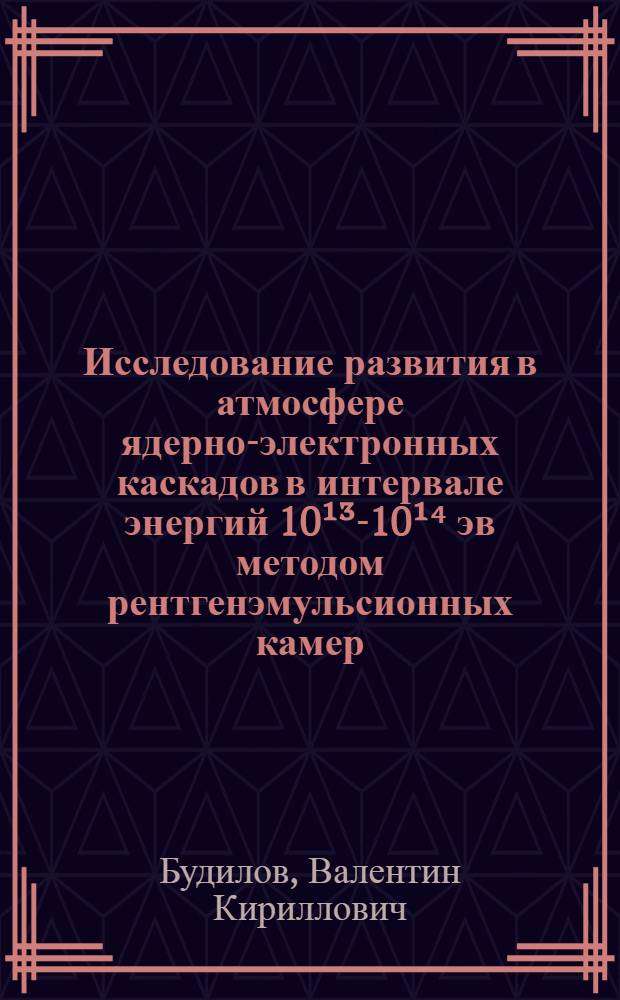 Исследование развития в атмосфере ядерно-электронных каскадов в интервале энергий $10^{13}$-$10^{14}$ эв методом рентгенэмульсионных камер

Будилов, Валентин Кириллович